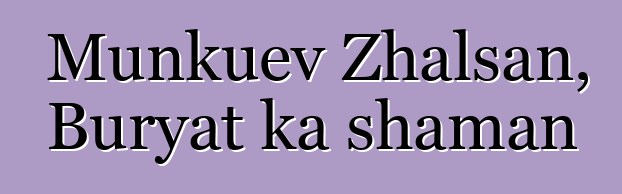 Munkuev Zhalsan, Buryat ka shaman